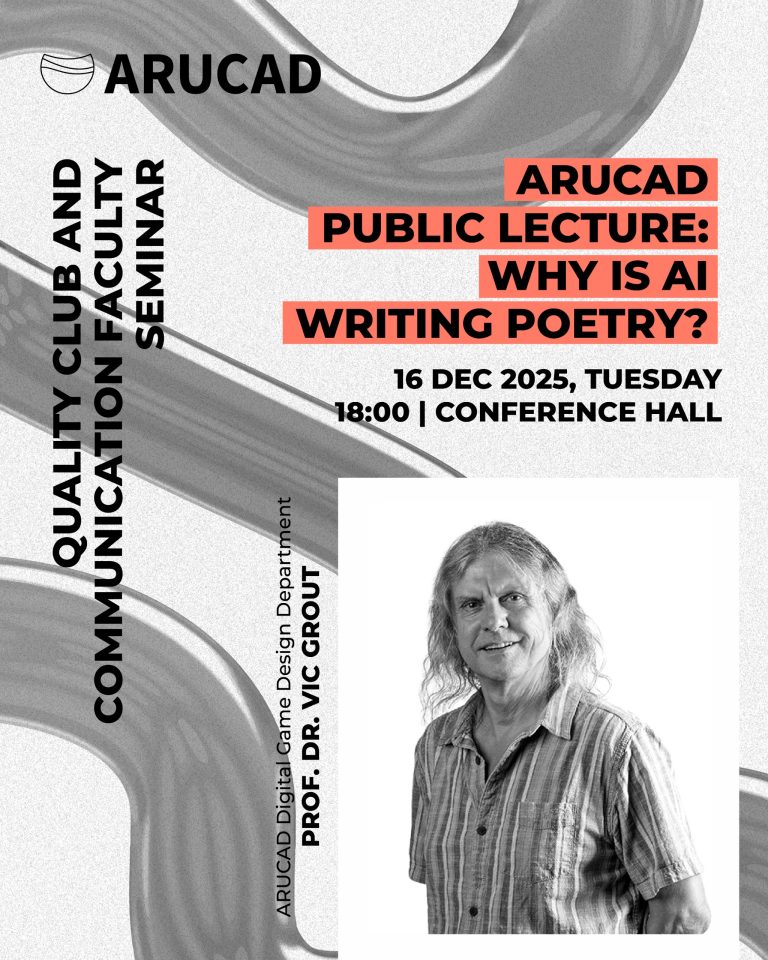 ARUCAD

QUALITY CLUB AND COMMUNICATION FACULTY SEMINAR

ARUCAD PUBLIC LECTURE: WHY IS AI WRITING POETRY?

16 DEC 2025, TUESDAY
18:00 | CONFERENCE HALL

ARUCAD Digital Game Design Department
PROF. DR. VIC GROUT